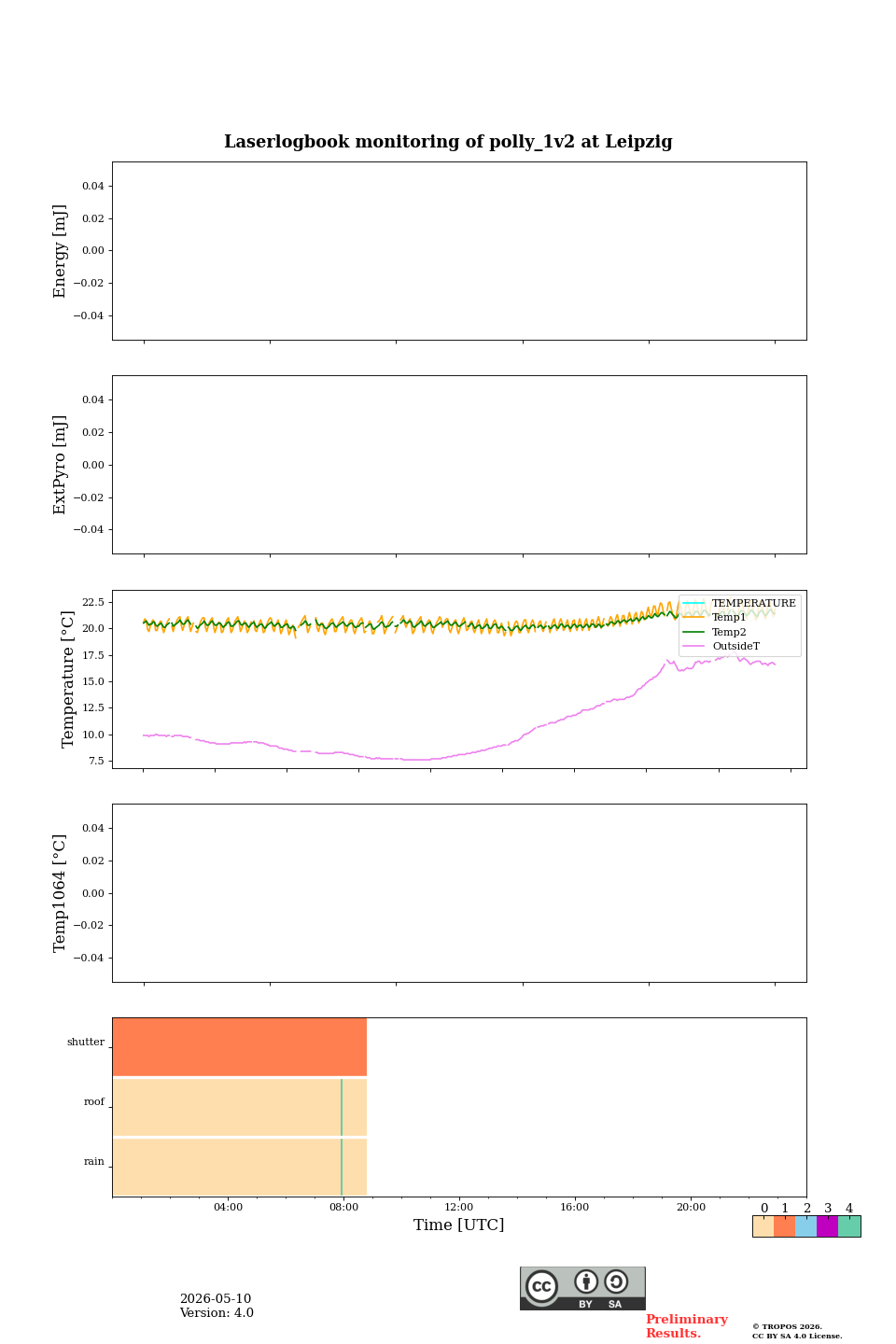 Laserlogbook monitoring of polly_1v2 at Leipzig

Energy [mJ]
0.04
0.02
0.00
−0.02
−0.04

ExtPyro [mJ]
0.04
0.02
0.00
−0.02
−0.04

Temperature [°C]
22.5
20.0
17.5
15.0
12.5
10.0
7.5
TEMPERATURE
Temp1
Temp2
OutsideT

Temp1064 [°C]
0.04
0.02
0.00
−0.02
−0.04

shutter
roof
rain
04:00
08:00
12:00
16:00
20:00
Time [UTC]
0 1 2 3 4

2026-05-10
Version: 4.0

BY SA
Preliminary Results.
© TROPOS 2026.
CC BY SA 4.0 License.